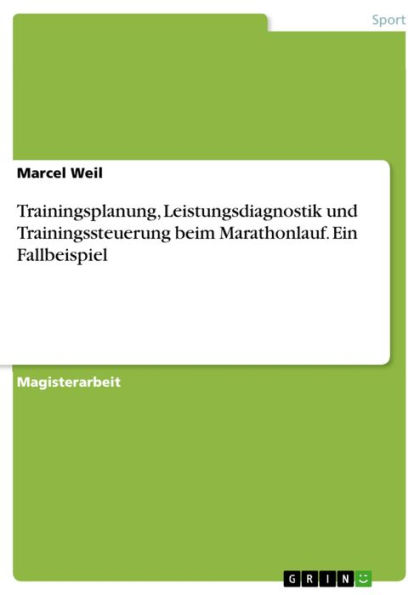 Sport

Marcel Weil

Trainingsplanung, Leistungsdiagnostik und Trainingssteuerung beim Marathonlauf. Ein Fallbeispiel

Magisterarbeit

GRIN